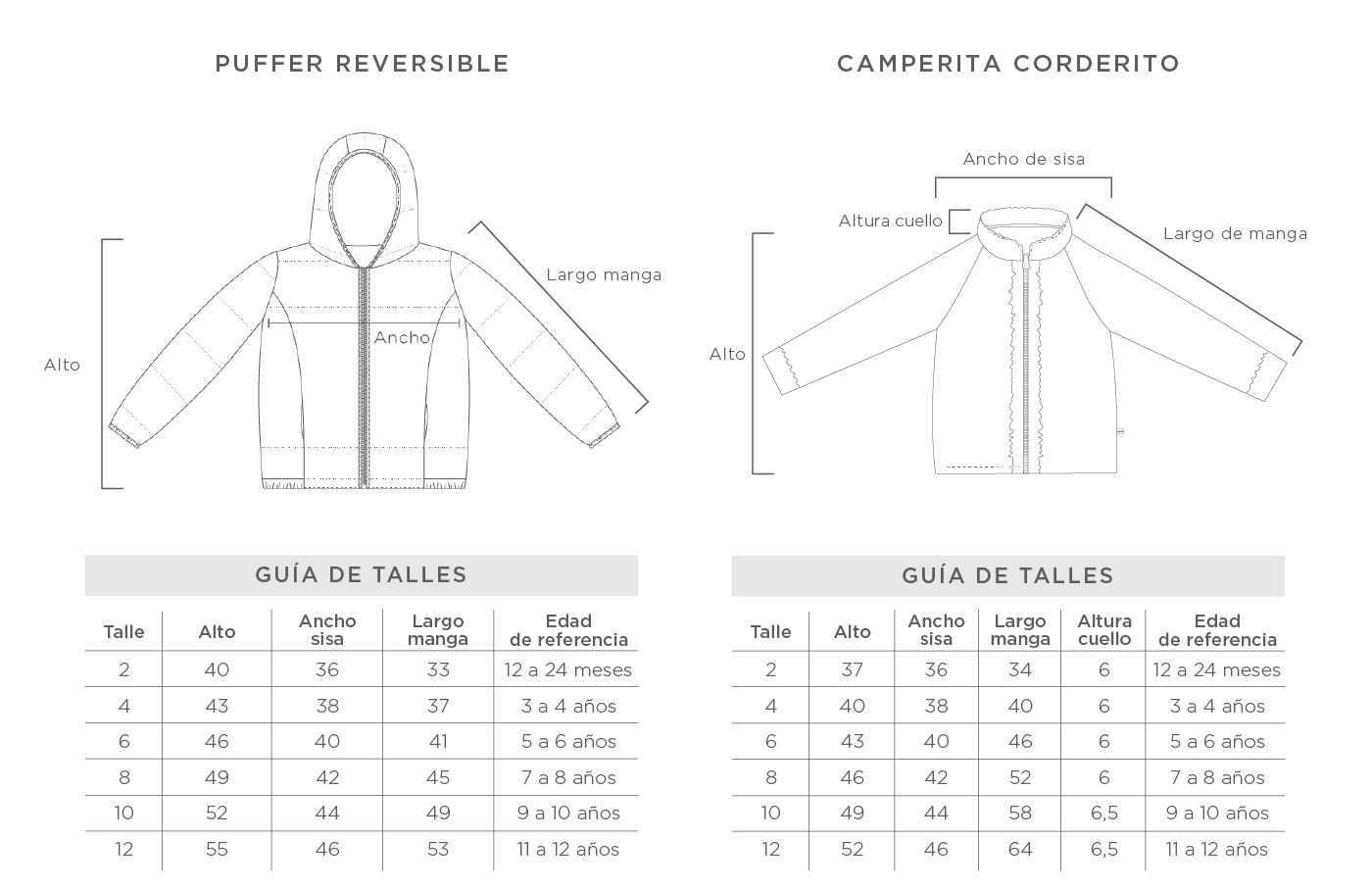 PUFFER REVERSIBLE

Alto

Ancho

Largo manga

GUÍA DE TALLES

| Talle | Alto | Ancho sisa | Largo manga | Edad de referencia |
|---|---|---|---|---|
| 2 | 40 | 36 | 33 | 12 a 24 meses |
| 4 | 43 | 38 | 37 | 3 a 4 años |
| 6 | 46 | 40 | 41 | 5 a 6 años |
| 8 | 49 | 42 | 45 | 7 a 8 años |
| 10 | 52 | 44 | 49 | 9 a 10 años |
| 12 | 55 | 46 | 53 | 11 a 12 años |

CAMPERITA CORDERITO

Ancho de sisa

Altura cuello

Largo de manga

Alto

GUÍA DE TALLES

| Talle | Alto | Ancho sisa | Largo manga | Altura cuello | Edad de referencia |
|---|---|---|---|---|---|
| 2 | 37 | 36 | 34 | 6 | 12 a 24 meses |
| 4 | 40 | 38 | 40 | 6 | 3 a 4 años |
| 6 | 43 | 40 | 46 | 6 | 5 a 6 años |
| 8 | 46 | 42 | 52 | 6 | 7 a 8 años |
| 10 | 49 | 44 | 58 | 6,5 | 9 a 10 años |
| 12 | 52 | 46 | 64 | 6,5 | 11 a 12 años |